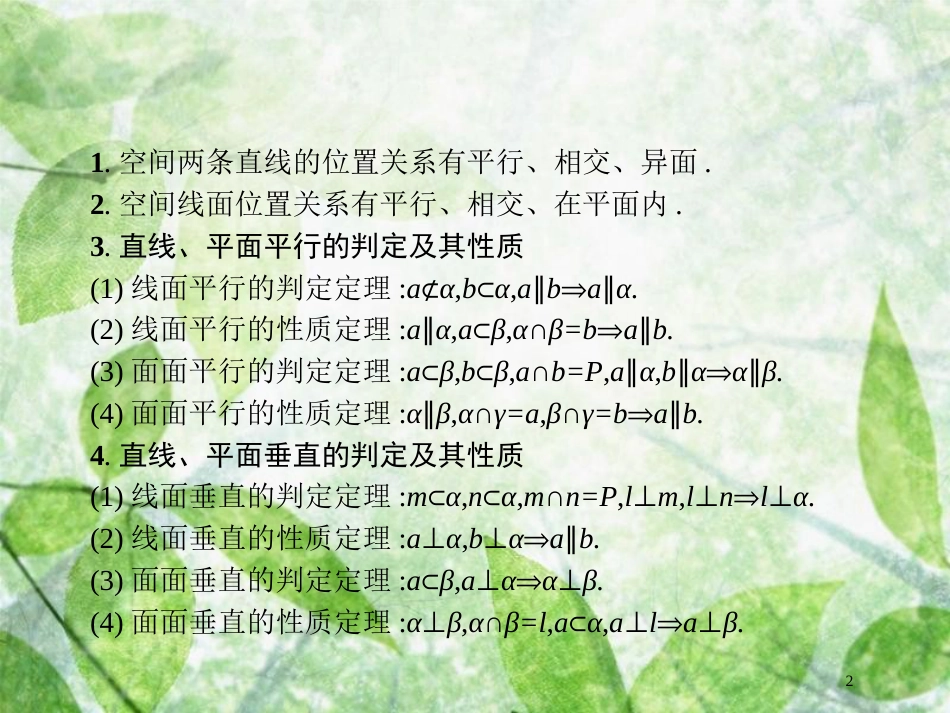 1. 空间两条直线的位置关系有平行、相交、异面 .
2. 空间线面位置关系有平行、相交、在平面内 .
3. 直线、平面平行的判定及其性质
(1) 线面平行的判定定理 :$a\not\subset\alpha,b\subset\alpha,a\parallel b\Rightarrow a\parallel\alpha$.
(2) 线面平行的性质定理 :$a\parallel\alpha,a\subset\beta,\alpha\cap\beta=b\Rightarrow a\parallel b$.
(3) 面面平行的判定定理 :$a\subset\beta,b\subset\beta,a\cap b=P,a\parallel\alpha,b\parallel\alpha\Rightarrow\alpha\parallel\beta$.
(4) 面面平行的性质定理 :$\alpha\parallel\beta,\alpha\cap\gamma=a,\beta\cap\gamma=b\Rightarrow a\parallel b$.
4. 直线、平面垂直的判定及其性质
(1) 线面垂直的判定定理 :$m\subset\alpha,n\subset\alpha,m\cap n=P,l\perp m,l\perp n\Rightarrow l\perp\alpha$.
(2) 线面垂直的性质定理 :$a\perp\alpha,b\perp\alpha\Rightarrow a\parallel b$.
(3) 面面垂直的判定定理 :$a\subset\beta,a\perp\alpha\Rightarrow\alpha\perp\beta$.
(4) 面面垂直的性质定理 :$\alpha\perp\beta,\alpha\cap\beta=l,a\subset\alpha,a\perp l\Rightarrow a\perp\beta$.

2